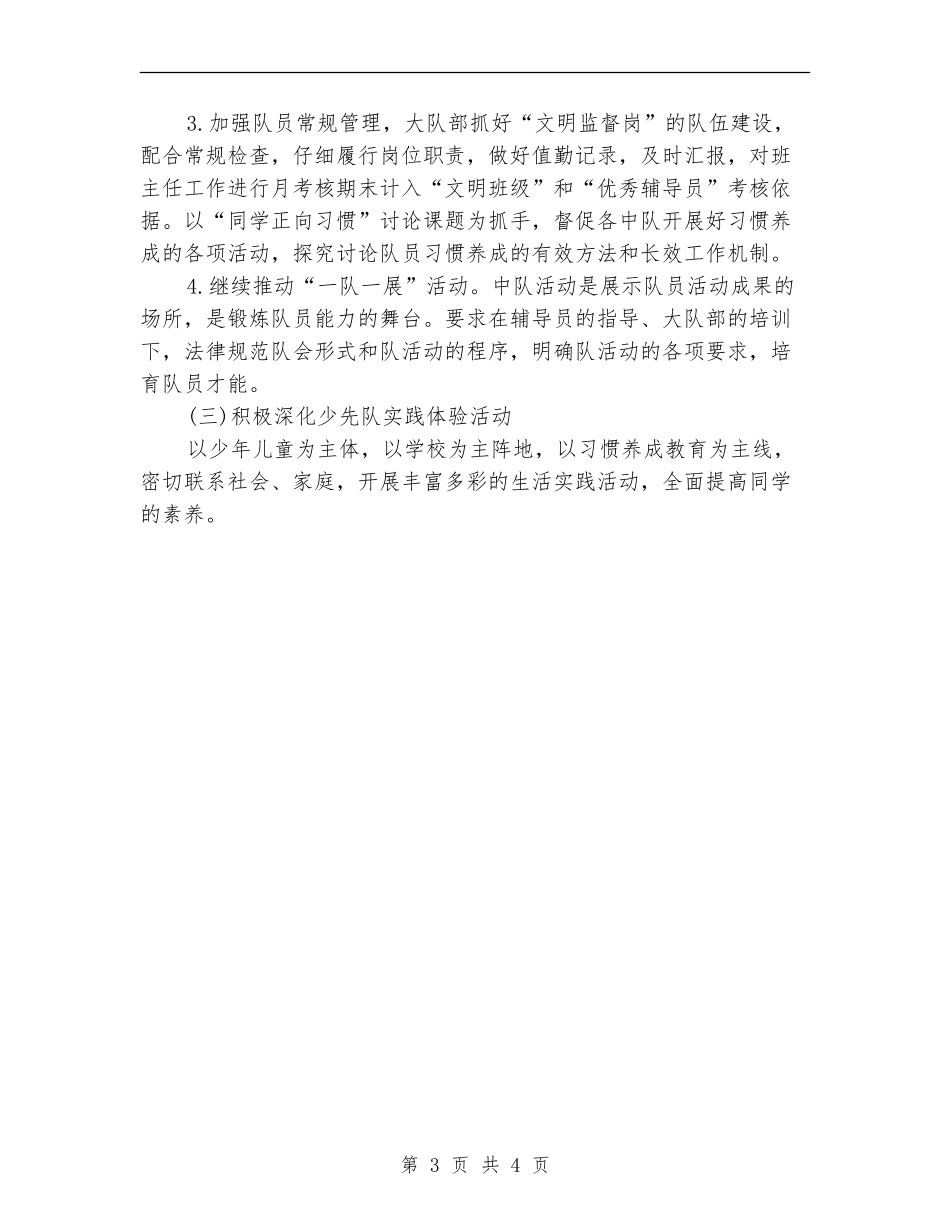 3.加强队员常规管理，大队部抓好“文明监督岗”的队伍建设，配合常规检查，仔细履行岗位职责，做好值勤记录，及时汇报，对班主任工作进行月考核期末计入“文明班级”和“优秀辅导员”考核依据。以“同学正向习惯”讨论课题为抓手，督促各中队开展好习惯养成的各项活动，探究讨论队员习惯养成的有效方法和长效工作机制。

4.继续推动“一队一展”活动。中队活动是展示队员活动成果的场所，是锻炼队员能力的舞台。要求在辅导员的指导、大队部的培训下，法律规范队会形式和队活动的程序，明确队活动的各项要求，培育队员才能。

(三)积极深化少先队实践体验活动

以少年儿童为主体，以学校为主阵地，以习惯养成教育为主线，密切联系社会、家庭，开展丰富多彩的生活实践活动，全面提高同学的素养。

第 3 页 共 4 页